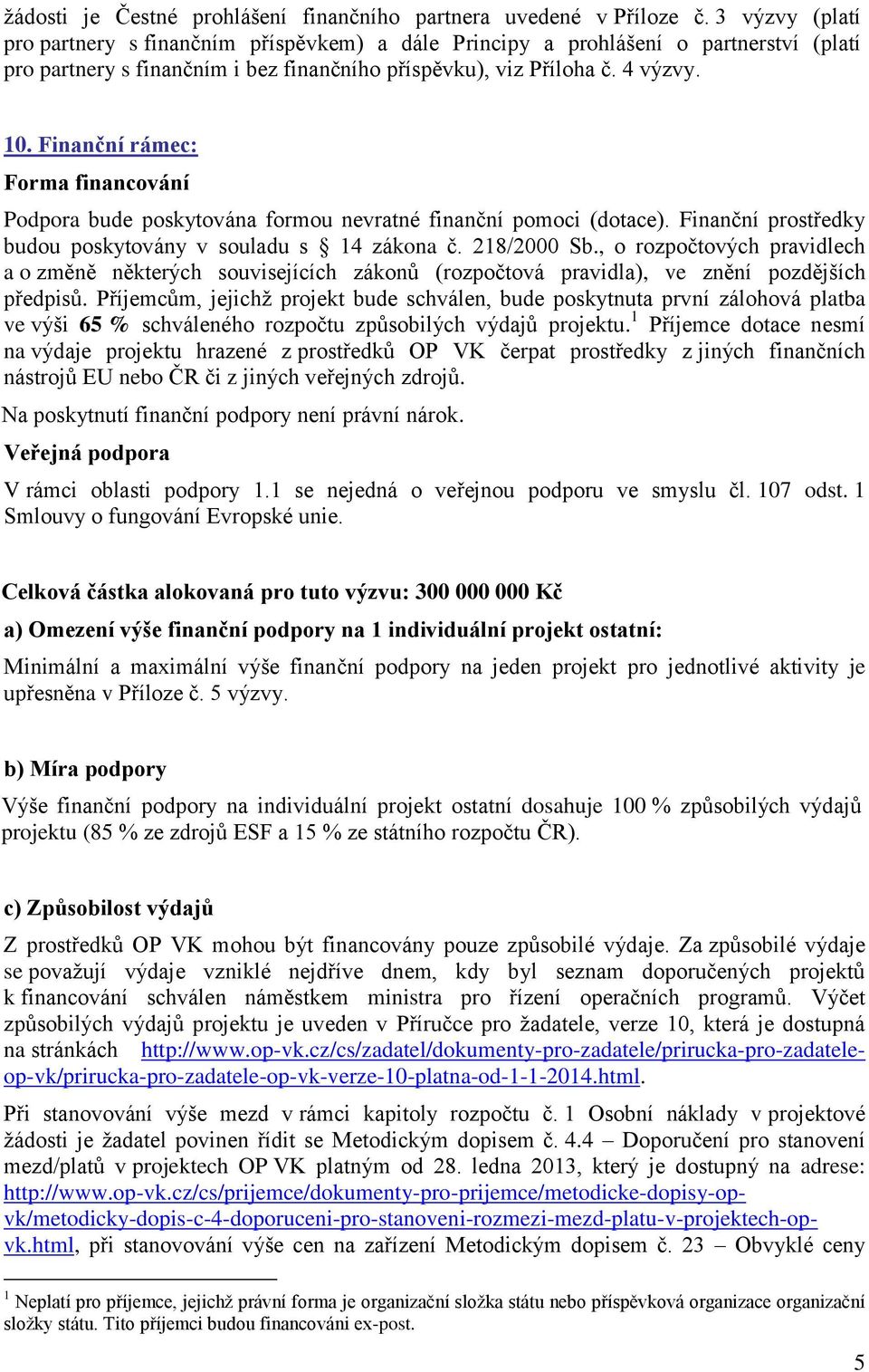 žádosti je Čestné prohlášení finančního partnera uvedené v Příloze č. 3 výzvy (platí pro partnery s finančním příspěvkem) a dále Principy a prohlášení o partnerství (platí pro partnery s finančním i bez finančního příspěvku), viz Příloha č. 4 výzvy.

10. Finanční rámec:

Forma financování

Podpora bude poskytována formou nevratné finanční pomoci (dotace). Finanční prostředky budou poskytovány v souladu s § 14 zákona č. 218/2000 Sb., o rozpočtových pravidlech a o změně některých souvisejících zákonů (rozpočtová pravidla), ve znění pozdějších předpisů. Příjemcům, jejichž projekt bude schválen, bude poskytnuta první zálohová platba ve výši 65 % schváleného rozpočtu způsobilých výdajů projektu.$^1$ Příjemce dotace nesmí na výdaje projektu hrazené z prostředků OP VK čerpat prostředky z jiných finančních nástrojů EU nebo ČR či z jiných veřejných zdrojů.

Na poskytnutí finanční podpory není právní nárok.

Veřejná podpora

V rámci oblasti podpory 1.1 se nejedná o veřejnou podporu ve smyslu čl. 107 odst. 1 Smlouvy o fungování Evropské unie.

Celková částka alokovaná pro tuto výzvu: 300 000 000 Kč

a) Omezení výše finanční podpory na 1 individuální projekt ostatní:

Minimální a maximální výše finanční podpory na jeden projekt pro jednotlivé aktivity je upřesněna v Příloze č. 5 výzvy.

b) Míra podpory

Výše finanční podpory na individuální projekt ostatní dosahuje 100 % způsobilých výdajů projektu (85 % ze zdrojů ESF a 15 % ze státního rozpočtu ČR).

c) Způsobilost výdajů

Z prostředků OP VK mohou být financovány pouze způsobilé výdaje. Za způsobilé výdaje se považují výdaje vzniklé nejdříve dnem, kdy byl seznam doporučených projektů k financování schválen náměstkem ministra pro řízení operačních programů. Výčet způsobilých výdajů projektu je uveden v Příručce pro žadatele, verze 10, která je dostupná na stránkách http://www.op-vk.cz/cs/zadatel/dokumenty-pro-zadatele/prirucka-pro-zadatele-op-vk/prirucka-pro-zadatele-op-vk-verze-10-platna-od-1-1-2014.html.

Při stanovování výše mezd v rámci kapitoly rozpočtu č. 1 Osobní náklady v projektové žádosti je žadatel povinen řídit se Metodickým dopisem č. 4.4 – Doporučení pro stanovení mezd/platů v projektech OP VK platným od 28. ledna 2013, který je dostupný na adrese: http://www.op-vk.cz/cs/prijemce/dokumenty-pro-prijemce/metodicke-dopisy-op-vk/metodicky-dopis-c-4-doporuceni-pro-stanoveni-rozmezi-mezd-platu-v-projektech-op-vk.html, při stanovování výše cen na zařízení Metodickým dopisem č. 23 – Obvyklé ceny

$^1$ Neplatí pro příjemce, jejichž právní forma je organizační složka státu nebo příspěvková organizace organizační složky státu. Tito příjemci budou financováni ex-post.

5